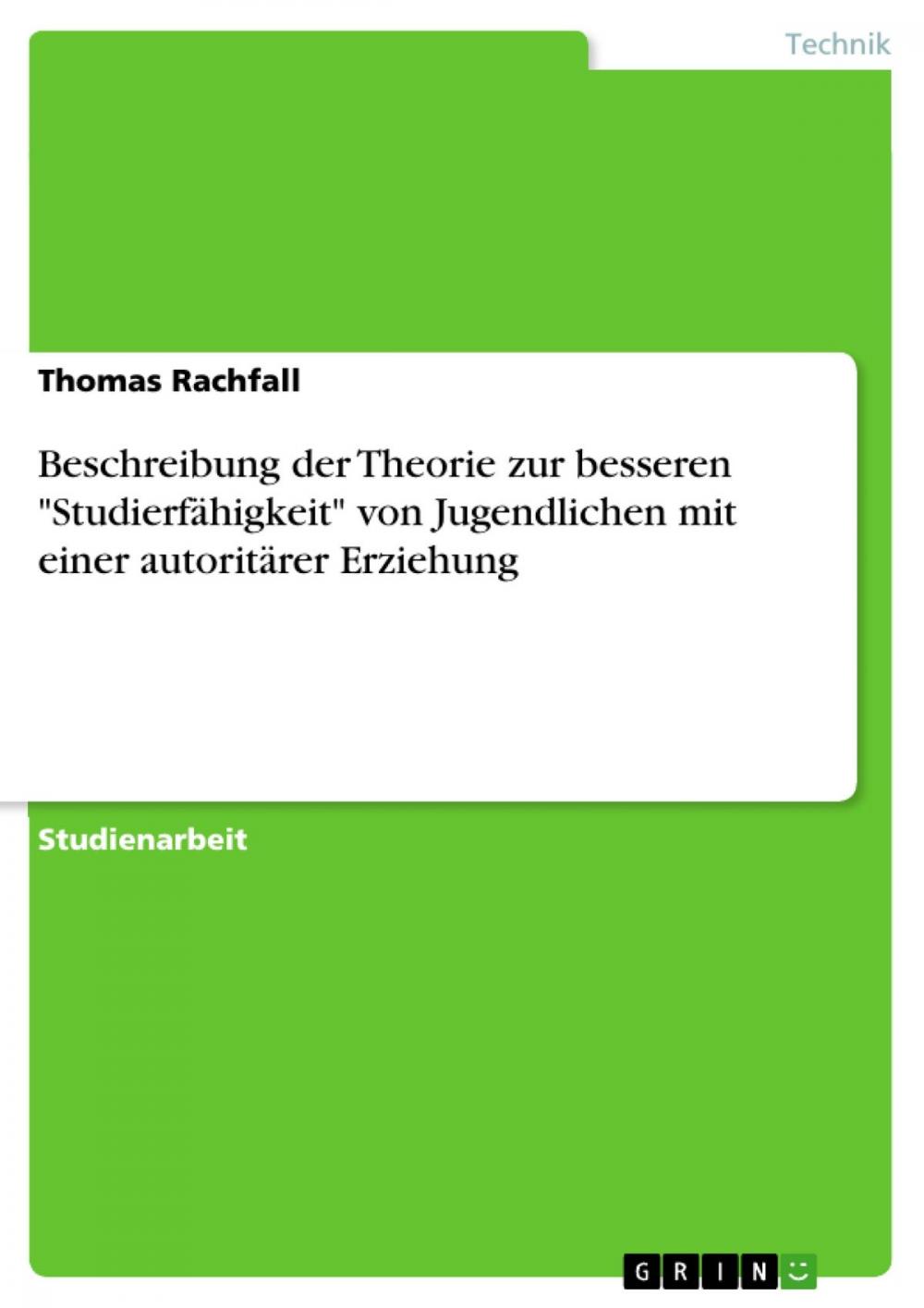 Technik

Thomas Rachfall

Beschreibung der Theorie zur besseren "Studierfähigkeit" von Jugendlichen mit einer autoritärer Erziehung

Studienarbeit

GRIN